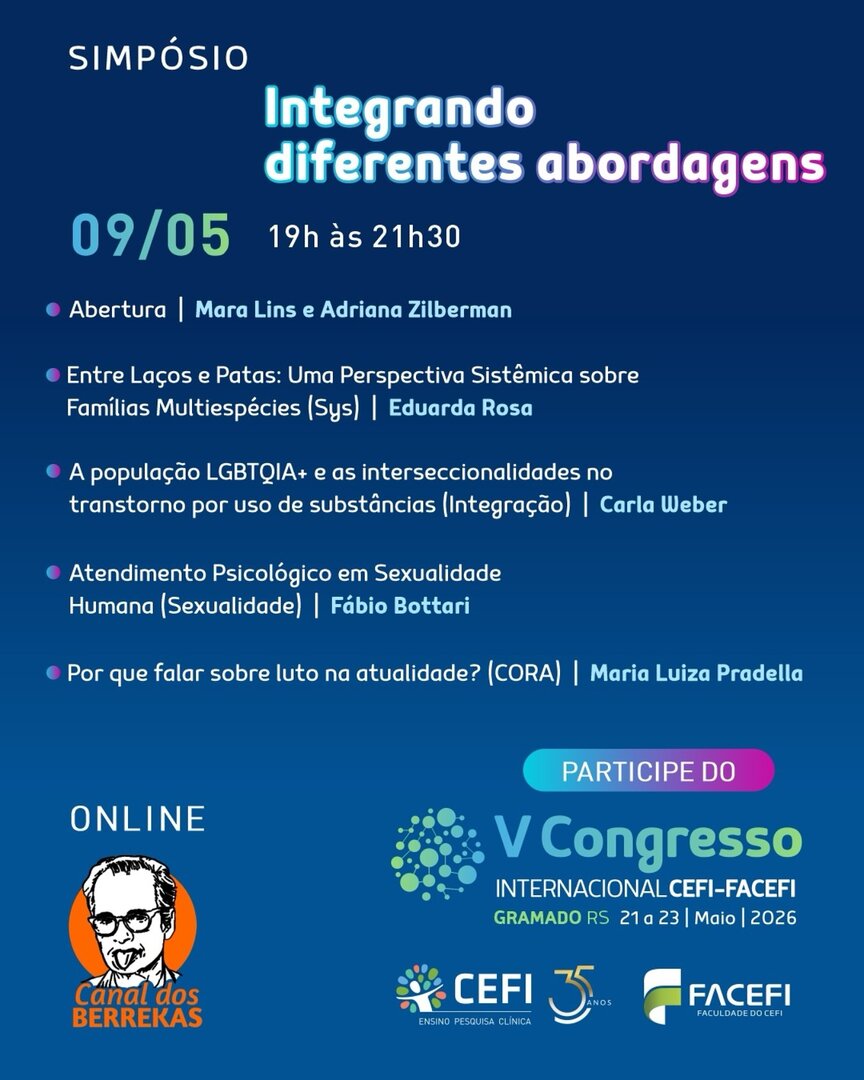 SIMPÓSIO

Integrando diferentes abordagens

09/05 19h às 21h30

Abertura | Mara Lins e Adriana Zilberman

Entre Laços e Patas: Uma Perspectiva Sistêmica sobre Famílias Multiespécies (Sys) | Eduarda Rosa

A população LGBTQIA+ e as interseccionalidades no transtorno por uso de substâncias (Integração) | Carla Weber

Atendimento Psicológico em Sexualidade Humana (Sexualidade) | Fábio Bottari

Por que falar sobre luto na atualidade? (CORA) | Maria Luiza Pradella

ONLINE

Canal dos BERREKAS

PARTICIPE DO

V Congresso INTERNACIONAL CEFI-FACEFI

GRAMADO RS 21 a 23 | Maio | 2026

CEFI ENSINO PESQUISA CLÍNICA

35 ANOS

FACEFI FACULDADE DO CEFI